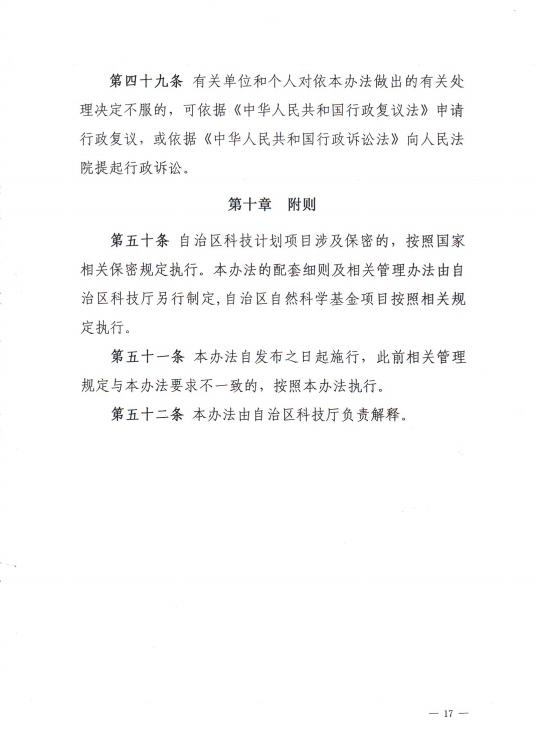 第四十九条 有关单位和个人对依本办法做出的有关处理决定不服的，可依据《中华人民共和国行政复议法》申请行政复议，或依据《中华人民共和国行政诉讼法》向人民法院提起行政诉讼。

第十章 附则

第五十条 自治区科技计划项目涉及保密的，按照国家相关保密规定执行。本办法的配套细则及相关管理办法由自治区科技厅另行制定，自治区自然科学基金项目按照相关规定执行。

第五十一条 本办法自发布之日起施行，此前相关管理规定与本办法要求不一致的，按照本办法执行。

第五十二条 本办法由自治区科技厅负责解释。

— 17 —